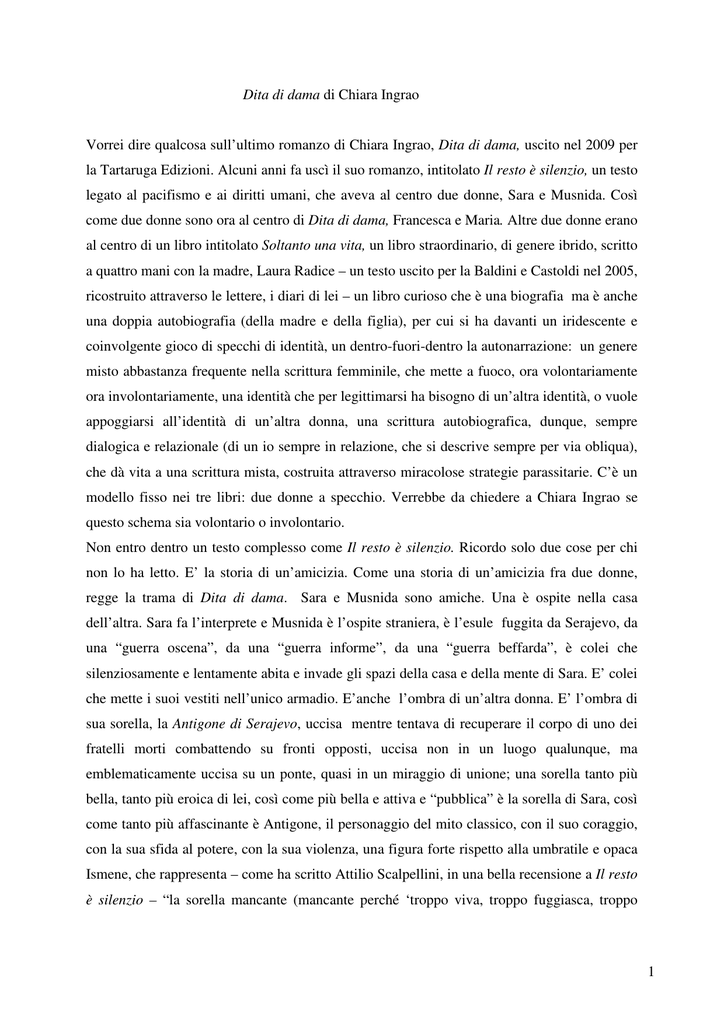 Dita di dama di Chiara Ingrao

Vorrei dire qualcosa sull'ultimo romanzo di Chiara Ingrao, Dita di dama, uscito nel 2009 per la Tartaruga Edizioni. Alcuni anni fa uscì il suo romanzo, intitolato Il resto è silenzio, un testo legato al pacifismo e ai diritti umani, che aveva al centro due donne, Sara e Musnida. Così come due donne sono ora al centro di Dita di dama, Francesca e Maria. Altre due donne erano al centro di un libro intitolato Soltanto una vita, un libro straordinario, di genere ibrido, scritto a quattro mani con la madre, Laura Radice – un testo uscito per la Baldini e Castoldi nel 2005, ricostruito attraverso le lettere, i diari di lei – un libro curioso che è una biografia ma è anche una doppia autobiografia (della madre e della figlia), per cui si ha davanti un iridescente e coinvolgente gioco di specchi di identità, un dentro-fuori-dentro la autonarrazione: un genere misto abbastanza frequente nella scrittura femminile, che mette a fuoco, ora volontariamente ora involontariamente, una identità che per legittimarsi ha bisogno di un'altra identità, o vuole appoggiarsi all'identità di un'altra donna, una scrittura autobiografica, dunque, sempre dialogica e relazionale (di un io sempre in relazione, che si descrive sempre per via obliqua), che dà vita a una scrittura mista, costruita attraverso miracolose strategie parassitarie. C'è un modello fisso nei tre libri: due donne a specchio. Verrebbe da chiedere a Chiara Ingrao se questo schema sia volontario o involontario.
Non entro dentro un testo complesso come Il resto è silenzio. Ricordo solo due cose per chi non lo ha letto. E' la storia di un'amicizia. Come una storia di un'amicizia fra due donne, regge la trama di Dita di dama. Sara e Musnida sono amiche. Una è ospite nella casa dell'altra. Sara fa l'interprete e Musnida è l'ospite straniera, è l'esule fuggita da Serajevo, da una "guerra oscena", da una "guerra informe", da una "guerra beffarda", è colei che silenziosamente e lentamente abita e invade gli spazi della casa e della mente di Sara. E' colei che mette i suoi vestiti nell'unico armadio. E'anche l'ombra di un'altra donna. E' l'ombra di sua sorella, la Antigone di Serajevo, uccisa mentre tentava di recuperare il corpo di uno dei fratelli morti combattendo su fronti opposti, uccisa non in un luogo qualunque, ma emblematicamente uccisa su un ponte, quasi in un miraggio di unione; una sorella tanto più bella, tanto più eroica di lei, così come più bella e attiva e "pubblica" è la sorella di Sara, così come tanto più affascinante è Antigone, il personaggio del mito classico, con il suo coraggio, con la sua sfida al potere, con la sua violenza, una figura forte rispetto alla umbratile e opaca Ismene, che rappresenta – come ha scritto Attilio Scalpellini, in una bella recensione a Il resto è silenzio – "la sorella mancante (mancante perché 'troppo viva, troppo fuggiasca, troppo

1